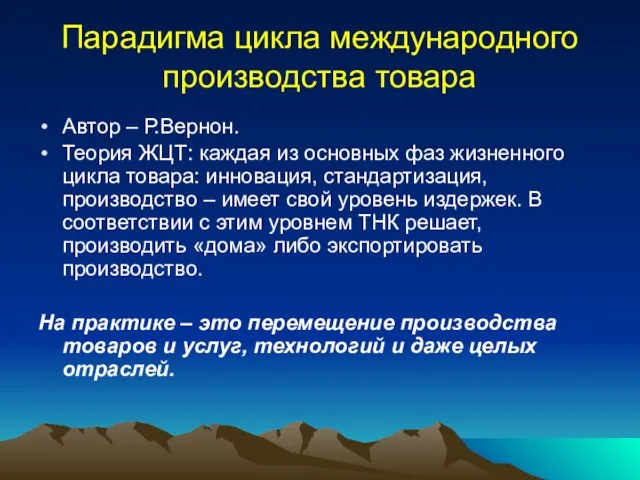 Парадигма цикла международного производства товара

• Автор – Р.Вернон.
• Теория ЖЦТ: каждая из основных фаз жизненного цикла товара: инновация, стандартизация, производство – имеет свой уровень издержек. В соответствии с этим уровнем ТНК решает, производить «дома» либо экспортировать производство.

На практике – это перемещение производства товаров и услуг, технологий и даже целых отраслей.